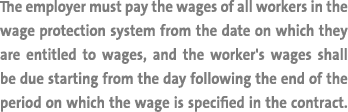 The employer must pay the wages of all workers in the wage protection system from the date on which they are entitled to wages, and the worker's wages shall be due starting from the day following the end of the period on which the wage is specified in the contract.